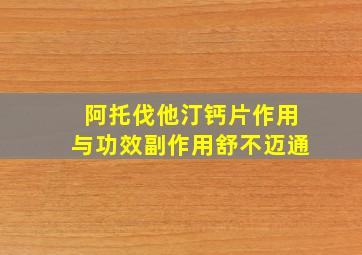 阿托伐他汀钙片作用与功效副作用舒不迈通